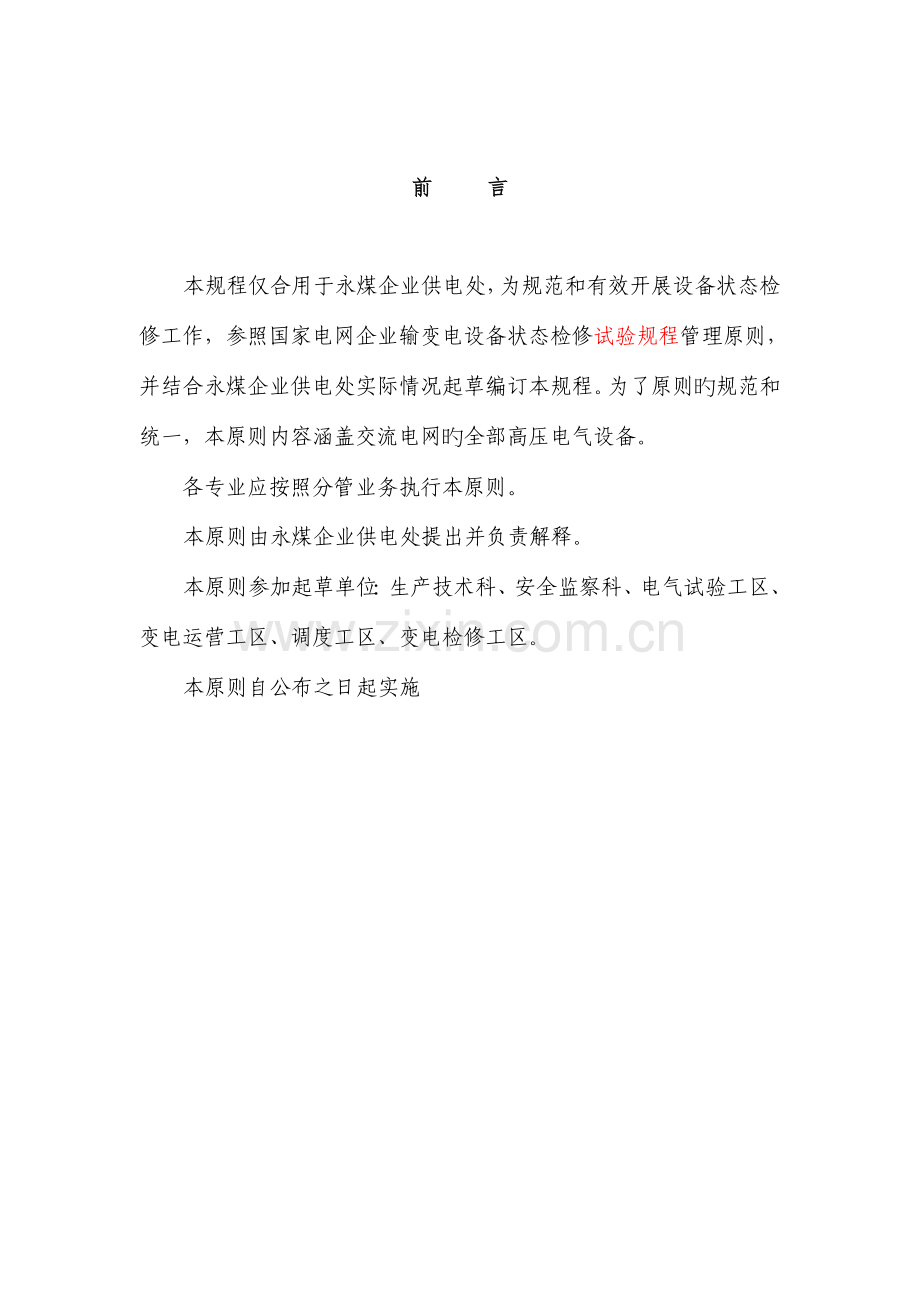 前　言

本规程仅合用于永煤企业供电处，为规范和有效开展设备状态检修工作，参照国家电网企业输变电设备状态检修试验规程管理原则，并结合永煤企业供电处实际情况起草编订本规程。为了原则旳规范和统一，本原则内容涵盖交流电网旳全部高压电气设备。

各专业应按照分管业务执行本原则。

本原则由永煤企业供电处提出并负责解释。

本原则参加起草单位：生产技术科、安全监察科、电气试验工区、变电运营工区、调度工区、变电检修工区。

本原则自公布之日起实施

www.zixin.com.cn